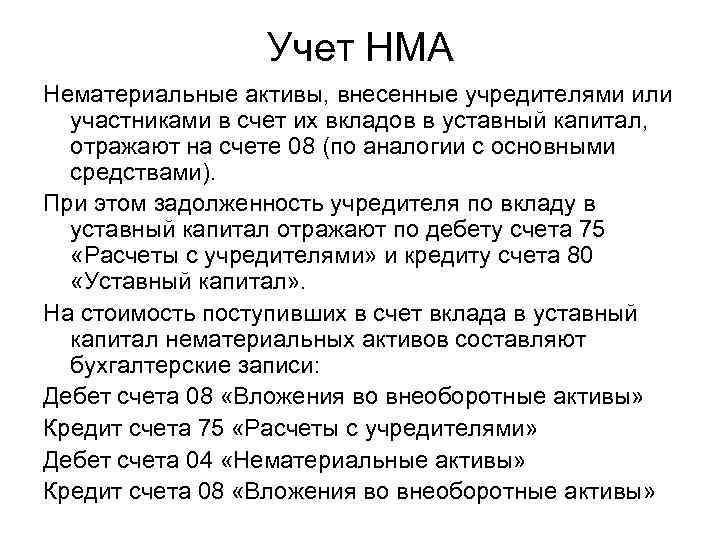 Учет НМА

Нематериальные активы, внесенные учредителями или участниками в счет их вкладов в уставный капитал, отражают на счете 08 (по аналогии с основными средствами).

При этом задолженность учредителя по вкладу в уставный капитал отражают по дебету счета 75 «Расчеты с учредителями» и кредиту счета 80 «Уставный капитал».

На стоимость поступивших в счет вклада в уставный капитал нематериальных активов составляют бухгалтерские записи:

Дебет счета 08 «Вложения во внеоборотные активы»

Кредит счета 75 «Расчеты с учредителями»

Дебет счета 04 «Нематериальные активы»

Кредит счета 08 «Вложения во внеоборотные активы»